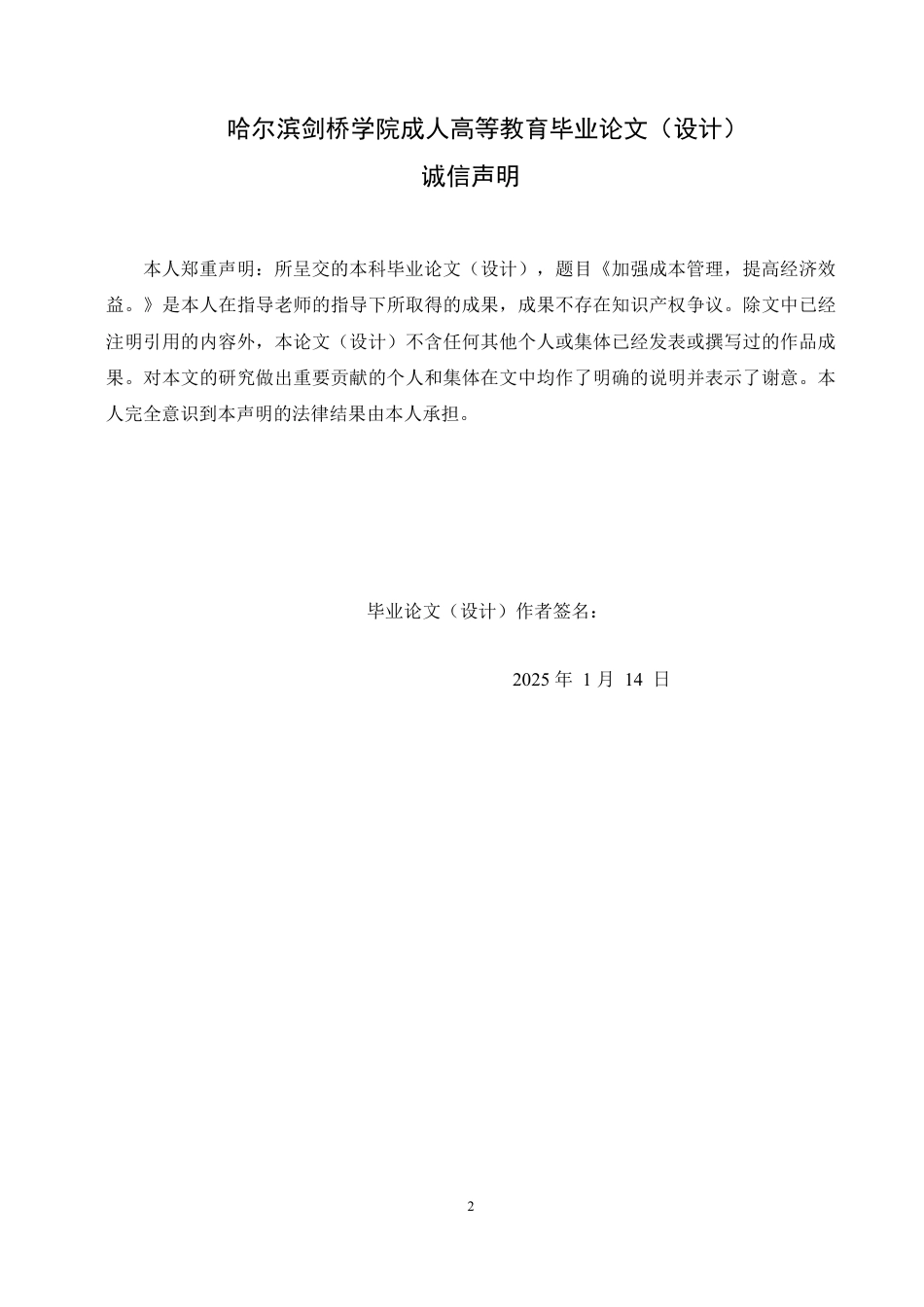 哈尔滨剑桥学院成人高等教育毕业论文（设计）

诚信声明

本人郑重声明：所呈交的本科毕业论文（设计），题目《加强成本管理，提高经济效益。》是本人在指导老师的指导下所取得的成果，成果不存在知识产权争议。除文中已经注明引用的内容外，本论文（设计）不含任何其他个人或集体已经发表或撰写过的作品成果。对本文的研究做出重要贡献的个人和集体在文中均作了明确的说明并表示了谢意。本人完全意识到本声明的法律结果由本人承担。

毕业论文（设计）作者签名：

2025 年 1 月 14 日

2